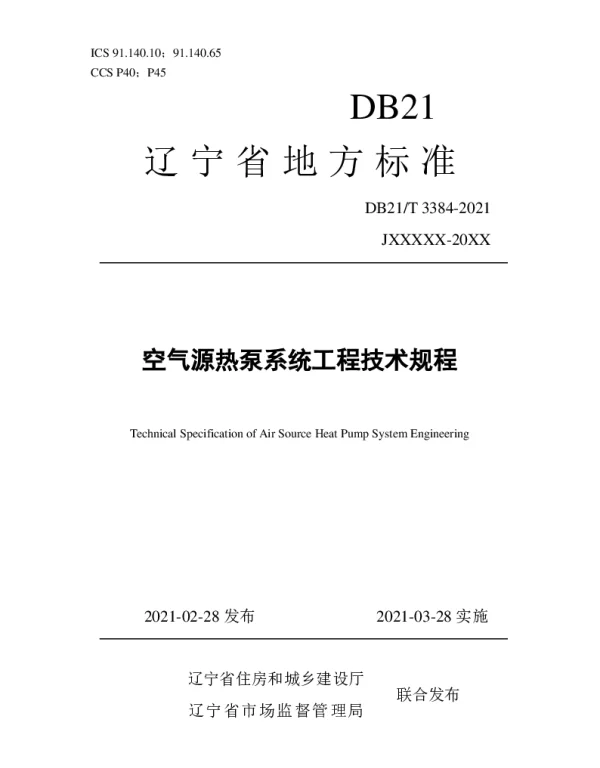 ICS 91.140.10；91.140.65
CCS P40；P45

DB21

辽宁省地方标准

DB21/T 3384-2021

JXXXXX-20XX

空气源热泵系统工程技术规程

Technical Specification of Air Source Heat Pump System Engineering

2021-02-28 发布　　2021-03-28 实施

辽宁省住房和城乡建设厅
辽宁省市场监督管理局
联合发布